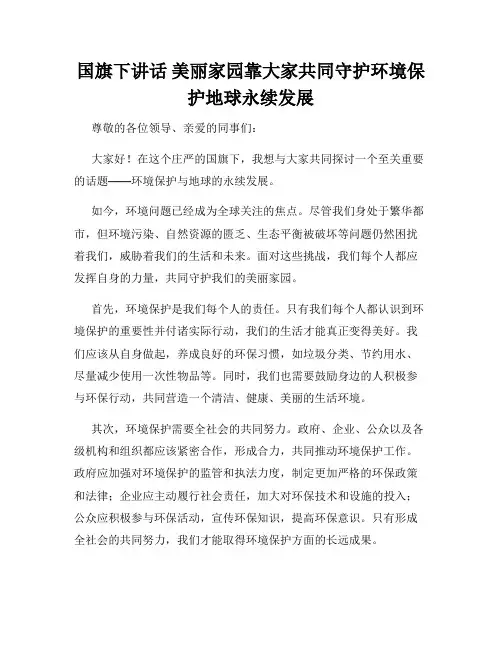 国旗下讲话 美丽家园靠大家共同守护环境保护地球永续发展

尊敬的各位领导、亲爱的同事们：

大家好！在这个庄严的国旗下，我想与大家共同探讨一个至关重要的话题——环境保护与地球的永续发展。

如今，环境问题已经成为全球关注的焦点。尽管我们身处于繁华都市，但环境污染、自然资源的匮乏、生态平衡被破坏等问题仍然困扰着我们，威胁着我们的生活和未来。面对这些挑战，我们每个人都应发挥自身的力量，共同守护我们的美丽家园。

首先，环境保护是我们每个人的责任。只有我们每个人都认识到环境保护的重要性并付诸实际行动，我们的生活才能真正变得美好。我们应该从自身做起，养成良好的环保习惯，如垃圾分类、节约用水、尽量减少使用一次性物品等。同时，我们也需要鼓励身边的人积极参与环保行动，共同营造一个清洁、健康、美丽的生活环境。

其次，环境保护需要全社会的共同努力。政府、企业、公众以及各级机构和组织都应该紧密合作，形成合力，共同推动环境保护工作。政府应加强对环境保护的监管和执法力度，制定更加严格的环保政策和法律；企业应主动履行社会责任，加大对环保技术和设施的投入；公众应积极参与环保活动，宣传环保知识，提高环保意识。只有形成全社会的共同努力，我们才能取得环境保护方面的长远成果。